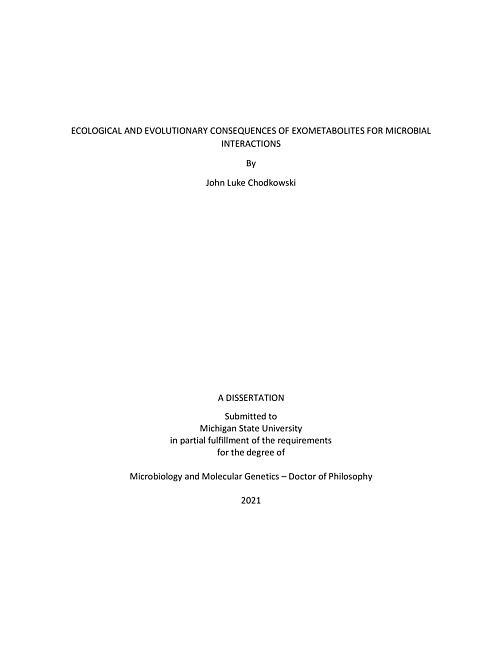 ECOLOGICAL AND EVOLUTIONARY CONSEQUENCES OF EXOMETABOLITES FOR MICROBIAL INTERACTIONS

By

John Luke Chodkowski

A DISSERTATION

Submitted to
Michigan State University
in partial fulfillment of the requirements
for the degree of

Microbiology and Molecular Genetics – Doctor of Philosophy

2021